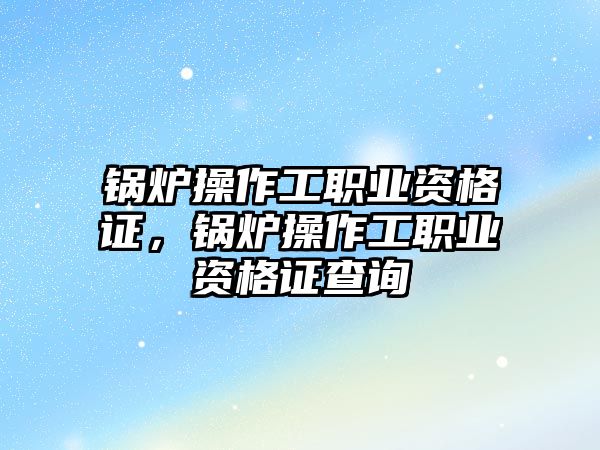 锅炉操作工职业资格证，锅炉操作工职业资格证查询